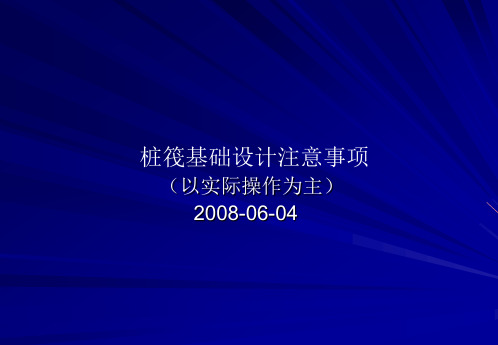 桩筏基础设计注意事项
（以实际操作为主）
2008-06-04